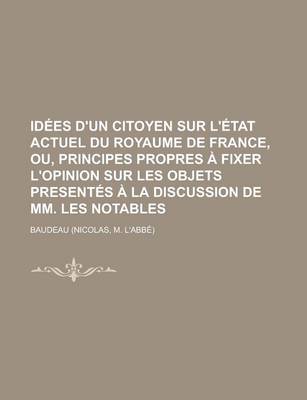 IDÉES D'UN CITOYEN SUR L'ÉTAT ACTUEL DU ROYAUME DE FRANCE, OU, PRINCIPES PROPRES À FIXER L'OPINION SUR LES OBJETS PRESENTÉS À LA DISCUSSION DE MM. LES NOTABLES

BAUDEAU (NICOLAS, M. L'ABBÉ)